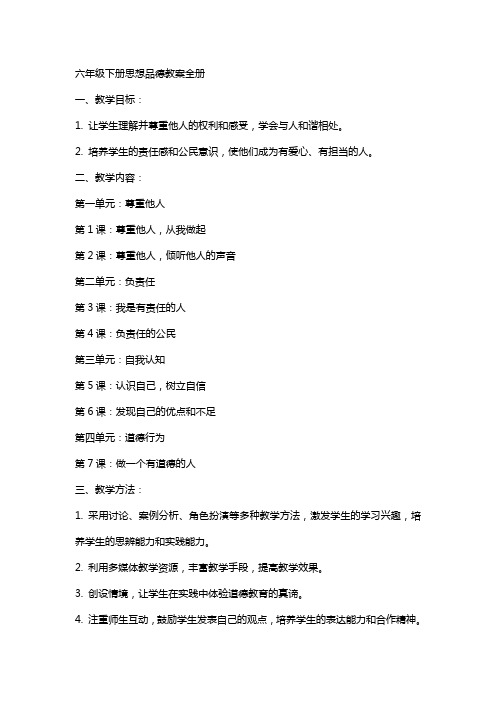 六年级下册思想品德教案全册

一、教学目标：

1. 让学生理解并尊重他人的权利和感受，学会与人和谐相处。

2. 培养学生的责任感和公民意识，使他们成为有爱心、有担当的人。

二、教学内容：

第一单元：尊重他人

第 1 课：尊重他人，从我做起

第 2 课：尊重他人，倾听他人的声音

第二单元：负责任

第 3 课：我是有责任的人

第 4 课：负责任的公民

第三单元：自我认知

第 5 课：认识自己，树立自信

第 6 课：发现自己的优点和不足

第四单元：道德行为

第 7 课：做一个有道德的人

三、教学方法：

1. 采用讨论、案例分析、角色扮演等多种教学方法，激发学生的学习兴趣，培养学生的思辨能力和实践能力。

2. 利用多媒体教学资源，丰富教学手段，提高教学效果。

3. 创设情境，让学生在实践中体验道德教育的真谛。

4. 注重师生互动，鼓励学生发表自己的观点，培养学生的表达能力和合作精神。